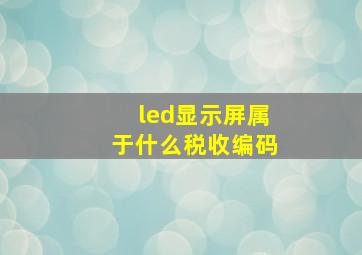 led显示屏属于什么税收编码